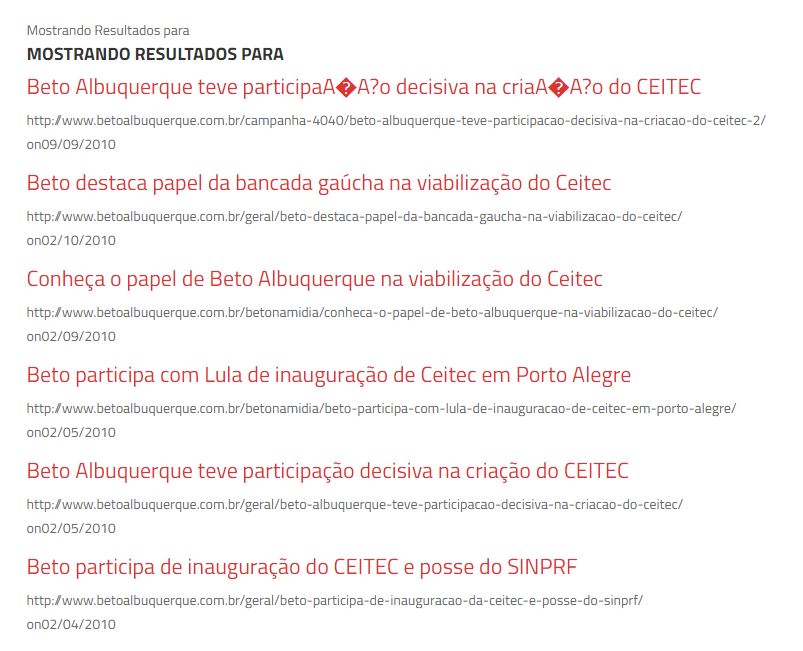 Mostrando Resultados para
MOSTRANDO RESULTADOS PARA

Beto Albuquerque teve participaA�A?o decisiva na criaA�A?o do CEITEC
http://www.betoalbuquerque.com.br/campanha-4040/beto-albuquerque-teve-participacao-decisiva-na-criacao-do-ceitec-2/
on09/09/2010

Beto destaca papel da bancada gaúcha na viabilização do Ceitec
http://www.betoalbuquerque.com.br/geral/beto-destaca-papel-da-bancada-gaucha-na-viabilizacao-do-ceitec/
on02/10/2010

Conheça o papel de Beto Albuquerque na viabilização do Ceitec
http://www.betoalbuquerque.com.br/betonamidia/conheca-o-papel-de-beto-albuquerque-na-viabilizacao-do-ceitec/
on02/09/2010

Beto participa com Lula de inauguração de Ceitec em Porto Alegre
http://www.betoalbuquerque.com.br/betonamidia/beto-participa-com-lula-de-inauguracao-de-ceitec-em-porto-alegre/
on02/05/2010

Beto Albuquerque teve participação decisiva na criação do CEITEC
http://www.betoalbuquerque.com.br/geral/beto-albuquerque-teve-participacao-decisiva-na-criacao-do-ceitec/
on02/05/2010

Beto participa de inauguração do CEITEC e posse do SINPRF
http://www.betoalbuquerque.com.br/geral/beto-participa-de-inauguracao-da-ceitec-e-posse-do-sinprf/
on02/04/2010